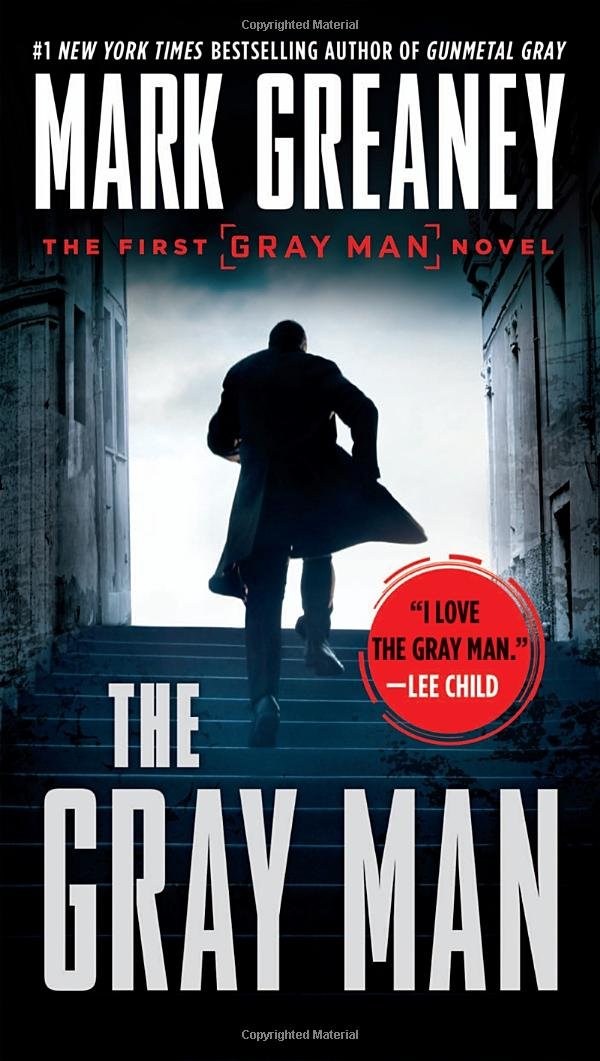 Copyrighted Material

#1 NEW YORK TIMES BESTSELLING AUTHOR OF GUNMETAL GRAY

MARK GREANEY

THE FIRST GRAY MAN NOVEL

"I LOVE THE GRAY MAN."
—LEE CHILD

THE GRAY MAN

Copyrighted Material